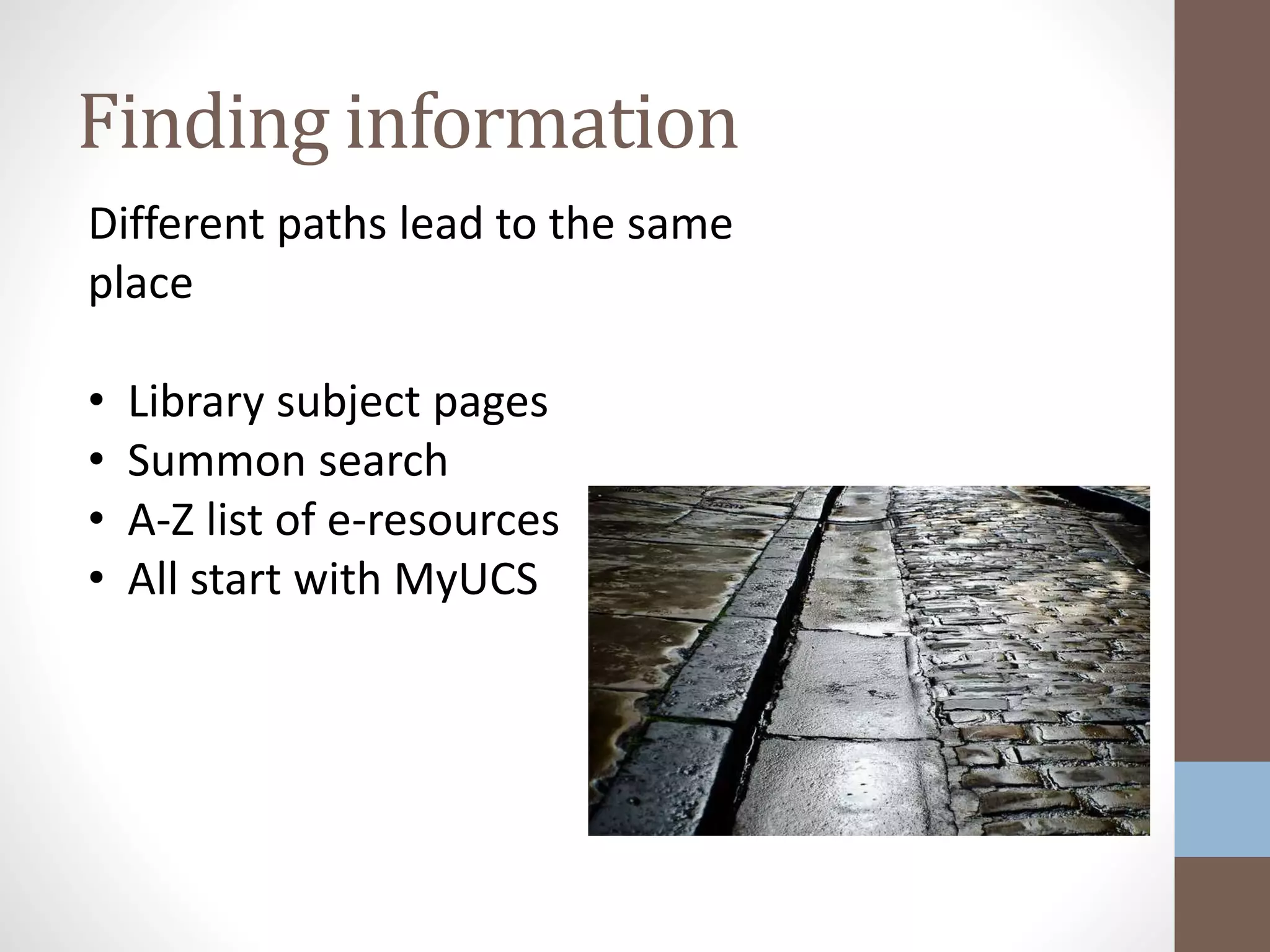 Finding information

Different paths lead to the same place

• Library subject pages
• Summon search
• A-Z list of e-resources
• All start with MyUCS